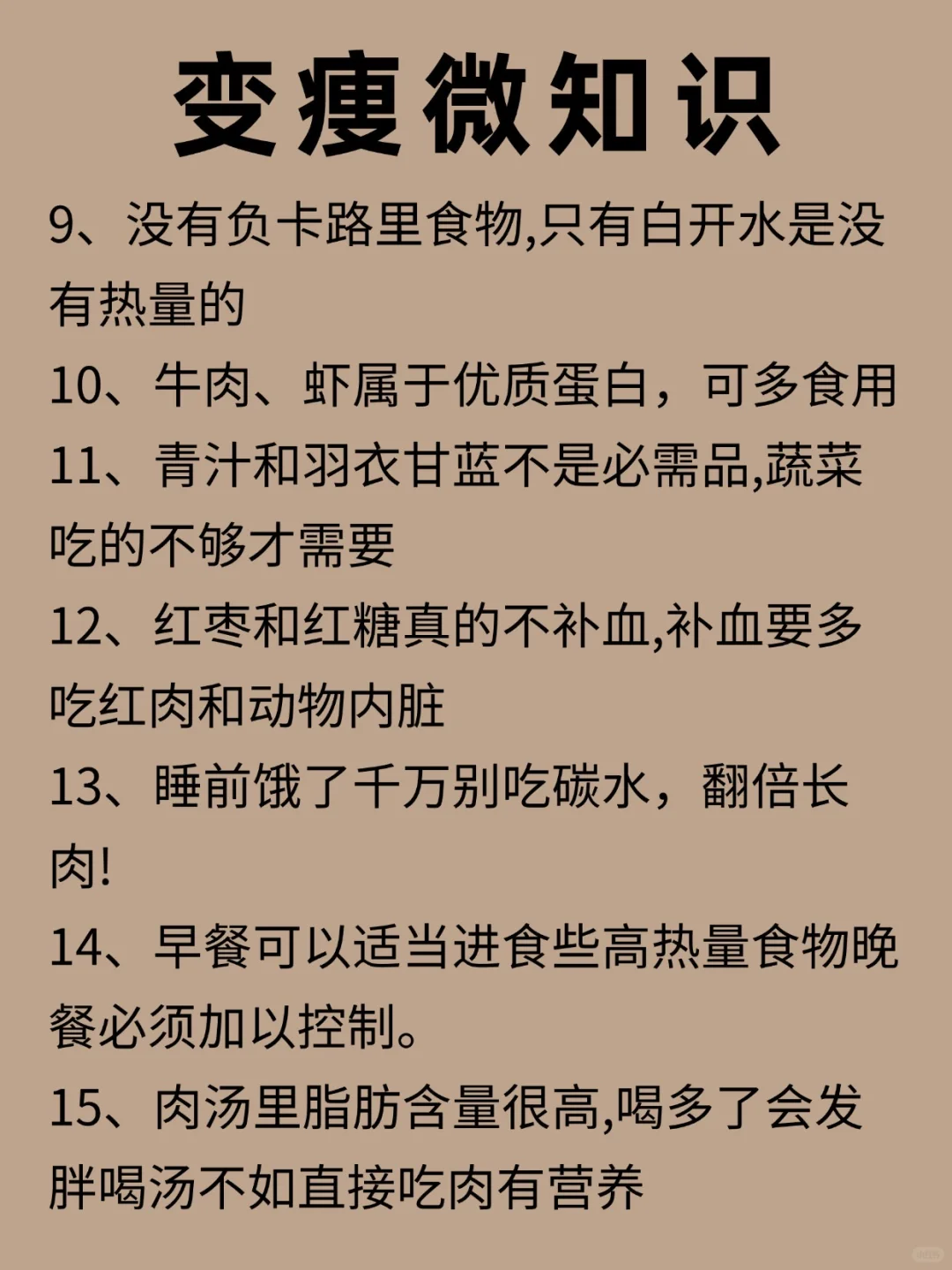 变瘦微知识

9、没有负卡路里食物,只有白开水是没有热量的

10、牛肉、虾属于优质蛋白，可多食用

11、青汁和羽衣甘蓝不是必需品,蔬菜吃的不够才需要

12、红枣和红糖真的不补血,补血要多吃红肉和动物内脏

13、睡前饿了千万别吃碳水，翻倍长肉!

14、早餐可以适当进食些高热量食物晚餐必须加以控制。

15、肉汤里脂肪含量很高,喝多了会发胖喝汤不如直接吃肉有营养